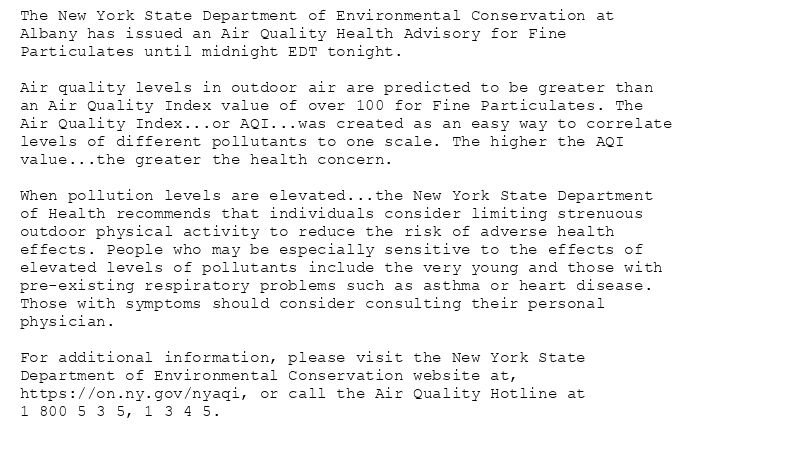 The New York State Department of Environmental Conservation at Albany has issued an Air Quality Health Advisory for Fine Particulates until midnight EDT tonight.

Air quality levels in outdoor air are predicted to be greater than an Air Quality Index value of over 100 for Fine Particulates. The Air Quality Index...or AQI...was created as an easy way to correlate levels of different pollutants to one scale. The higher the AQI value...the greater the health concern.

When pollution levels are elevated...the New York State Department of Health recommends that individuals consider limiting strenuous outdoor physical activity to reduce the risk of adverse health effects. People who may be especially sensitive to the effects of elevated levels of pollutants include the very young and those with pre-existing respiratory problems such as asthma or heart disease. Those with symptoms should consider consulting their personal physician.

For additional information, please visit the New York State Department of Environmental Conservation website at, https://on.ny.gov/nyaqi, or call the Air Quality Hotline at 1 800 5 3 5, 1 3 4 5.